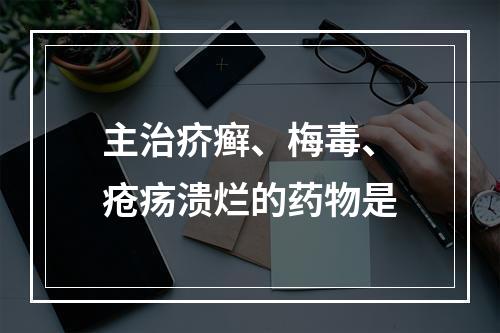 主治疥癣、梅毒、疮疡溃烂的药物是